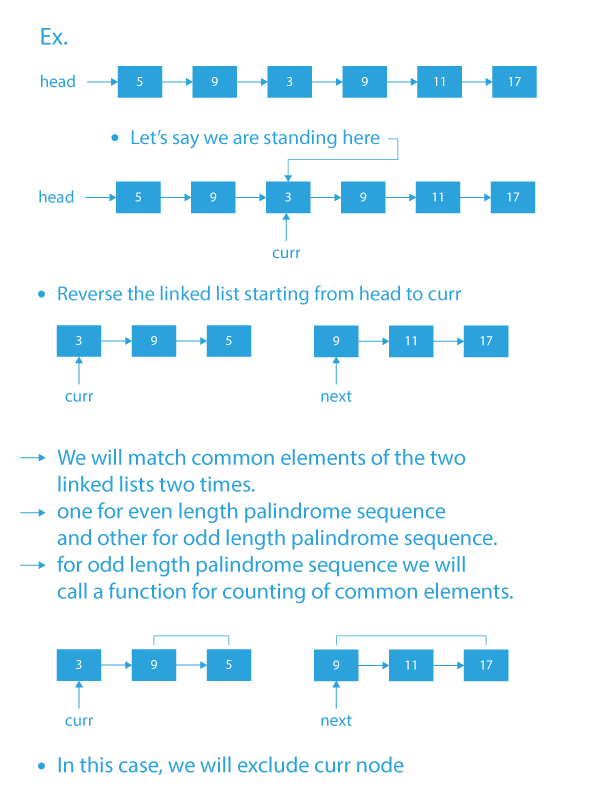 Ex.

head 5 9 3 9 11 17

• Let's say we are standing here

head 5 9 3 9 11 17

curr

• Reverse the linked list starting from head to curr

3 9 5

curr

9 11 17

next

→ We will match common elements of the two linked lists two times.
→ one for even length palindrome sequence and other for odd length palindrome sequence.
→ for odd length palindrome sequence we will call a function for counting of common elements.

3 9 5

curr

9 11 17

next

• In this case, we will exclude curr node